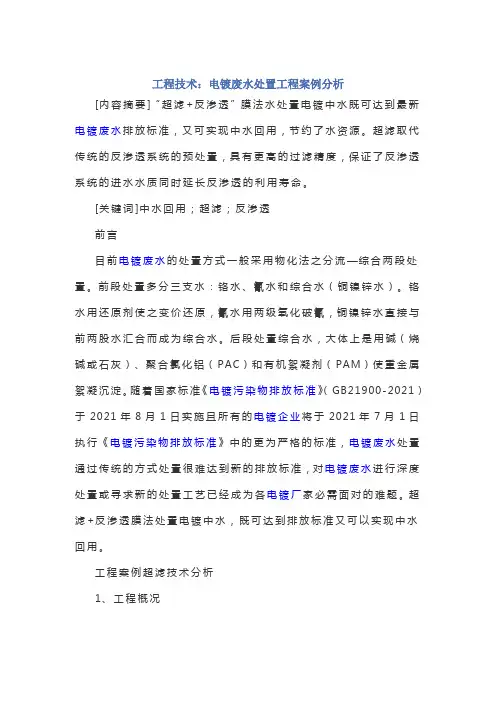 工程技术：电镀废水处置工程案例分析

[内容摘要]"超滤+反渗透"膜法水处置电镀中水既可达到最新电镀废水排放标准，又可实现中水回用，节约了水资源。超滤取代传统的反渗透系统的预处置，具有更高的过滤精度，保证了反渗透系统的进水水质同时延长反渗透的利用寿命。

[关键词]中水回用；超滤；反渗透

前言

目前电镀废水的处置方式一般采用物化法之分流—综合两段处置。前段处置多分三支水：铬水、氰水和综合水（铜镍锌水）。铬水用还原剂使之变价还原，氰水用两级氧化破氰，铜镍锌水直接与前两股水汇合而成为综合水。后段处置综合水，大体上是用碱（烧碱或石灰）、聚合氯化铝（PAC）和有机絮凝剂（PAM）使重金属絮凝沉淀。随着国家标准《电镀污染物排放标准》（GB21900-2021）于 2021 年 8 月 1 日实施且所有的电镀企业将于 2021 年 7 月 1 日执行《电镀污染物排放标准》中的更为严格的标准，电镀废水处置通过传统的方式处置很难达到新的排放标准，对电镀废水进行深度处置或寻求新的处置工艺已经成为各电镀厂家必需面对的难题。超滤+反渗透膜法处置电镀中水，既可达到排放标准又可以实现中水回用。

工程案例超滤技术分析

1、工程概况